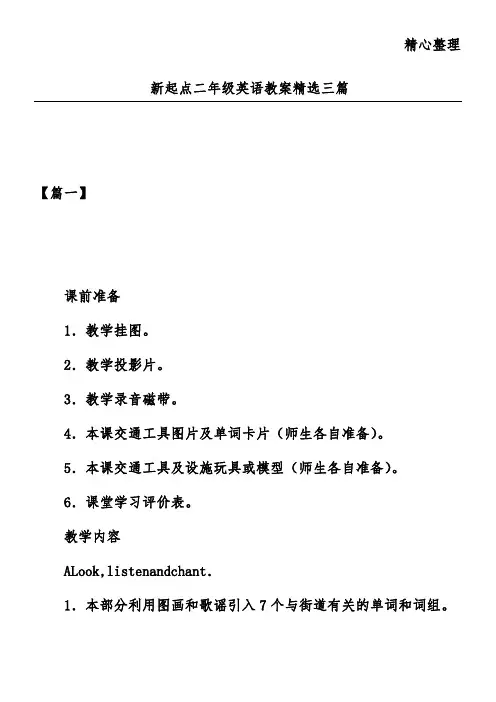 精心整理

新起点二年级英语教案精选三篇

【篇一】

课前准备

1. 教学挂图。

2. 教学投影片。

3. 教学录音磁带。

4. 本课交通工具图片及单词卡片（师生各自准备）。

5. 本课交通工具及设施玩具或模型（师生各自准备）。

6. 课堂学习评价表。

教学内容

ALook,listenandchant.

1. 本部分利用图画和歌谣引入7个与街道有关的单词和词组。